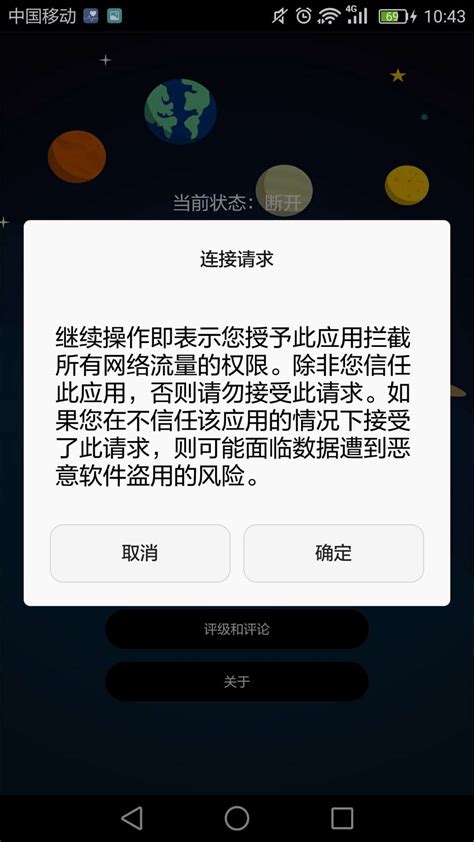 中国移动 4G 69 10:43

当前状态：断开

连接请求

继续操作即表示您授予此应用拦截所有网络流量的权限。除非您信任此应用，否则请勿接受此请求。如果您在不信任该应用的情况下接受了此请求，则可能面临数据遭到恶意软件盗用的风险。

取消

确定

评级和评论

关于